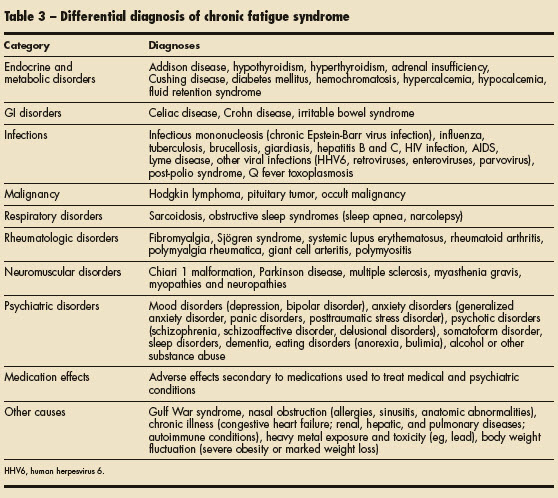 Table 3 – Differential diagnosis of chronic fatigue syndrome

| Category | Diagnoses |
|---|---|
| Endocrine and metabolic disorders | Addison disease, hypothyroidism, hyperthyroidism, adrenal insufficiency, Cushing disease, diabetes mellitus, hemochromatosis, hypercalcemia, hypocalcemia, fluid retention syndrome |
| GI disorders | Celiac disease, Crohn disease, irritable bowel syndrome |
| Infections | Infectious mononucleosis (chronic Epstein-Barr virus infection), influenza, tuberculosis, brucellosis, giardiasis, hepatitis B and C, HIV infection, AIDS, Lyme disease, other viral infections (HHV6, retroviruses, enteroviruses, parvovirus), post-polio syndrome, Q fever toxoplasmosis |
| Malignancy | Hodgkin lymphoma, pituitary tumor, occult malignancy |
| Respiratory disorders | Sarcoidosis, obstructive sleep syndromes (sleep apnea, narcolepsy) |
| Rheumatologic disorders | Fibromyalgia, Sjögren syndrome, systemic lupus erythematosus, rheumatoid arthritis, polymyalgia rheumatica, giant cell arteritis, polymyositis |
| Neuromuscular disorders | Chiari 1 malformation, Parkinson disease, multiple sclerosis, myasthenia gravis, myopathies and neuropathies |
| Psychiatric disorders | Mood disorders (depression, bipolar disorder), anxiety disorders (generalized anxiety disorder, panic disorders, posttraumatic stress disorder), psychotic disorders (schizophrenia, schizoaffective disorder, delusional disorders), somatoform disorder, sleep disorders, dementia, eating disorders (anorexia, bulimia), alcohol or other substance abuse |
| Medication effects | Adverse effects secondary to medications used to treat medical and psychiatric conditions |
| Other causes | Gulf War syndrome, nasal obstruction (allergies, sinusitis, anatomic abnormalities), chronic illness (congestive heart failure; renal, hepatic, and pulmonary diseases; autoimmune conditions), heavy metal exposure and toxicity (eg, lead), body weight fluctuation (severe obesity or marked weight loss) |

HHV6, human herpesvirus 6.